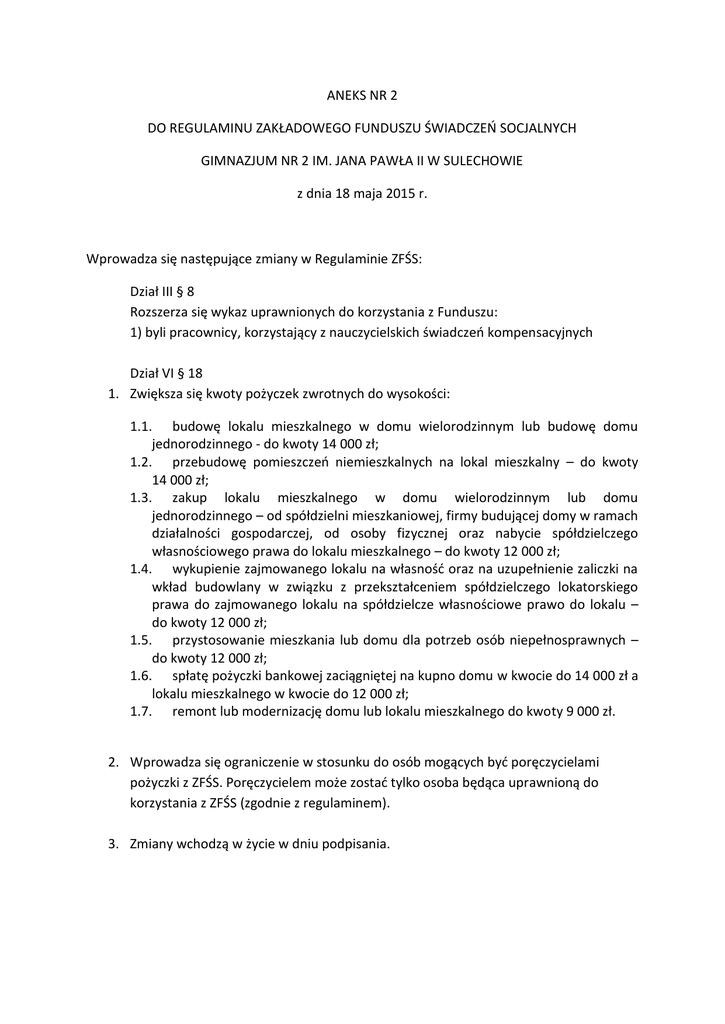 ANEKS NR 2

DO REGULAMINU ZAKŁADOWEGO FUNDUSZU ŚWIADCZEŃ SOCJALNYCH

GIMNAZJUM NR 2 IM. JANA PAWŁA II W SULECHOWIE

z dnia 18 maja 2015 r.

Wprowadza się następujące zmiany w Regulaminie ZFŚS:

Dział III § 8
Rozszerza się wykaz uprawnionych do korzystania z Funduszu:
1) byli pracownicy, korzystający z nauczycielskich świadczeń kompensacyjnych

Dział VI § 18
1. Zwiększa się kwoty pożyczek zwrotnych do wysokości:

1.1. budowę lokalu mieszkalnego w domu wielorodzinnym lub budowę domu jednorodzinnego - do kwoty 14 000 zł;
1.2. przebudowę pomieszczeń niemieszkalnych na lokal mieszkalny – do kwoty 14 000 zł;
1.3. zakup lokalu mieszkalnego w domu wielorodzinnym lub domu jednorodzinnego – od spółdzielni mieszkaniowej, firmy budującej domy w ramach działalności gospodarczej, od osoby fizycznej oraz nabycie spółdzielczego własnościowego prawa do lokalu mieszkalnego – do kwoty 12 000 zł;
1.4. wykupienie zajmowanego lokalu na własność oraz na uzupełnienie zaliczki na wkład budowlany w związku z przekształceniem spółdzielczego lokatorskiego prawa do zajmowanego lokalu na spółdzielcze własnościowe prawo do lokalu – do kwoty 12 000 zł;
1.5. przystosowanie mieszkania lub domu dla potrzeb osób niepełnosprawnych – do kwoty 12 000 zł;
1.6. spłatę pożyczki bankowej zaciągniętej na kupno domu w kwocie do 14 000 zł a lokalu mieszkalnego w kwocie do 12 000 zł;
1.7. remont lub modernizację domu lub lokalu mieszkalnego do kwoty 9 000 zł.

2. Wprowadza się ograniczenie w stosunku do osób mogących być poręczycielami pożyczki z ZFŚS. Poręczycielem może zostać tylko osoba będąca uprawnioną do korzystania z ZFŚS (zgodnie z regulaminem).

3. Zmiany wchodzą w życie w dniu podpisania.